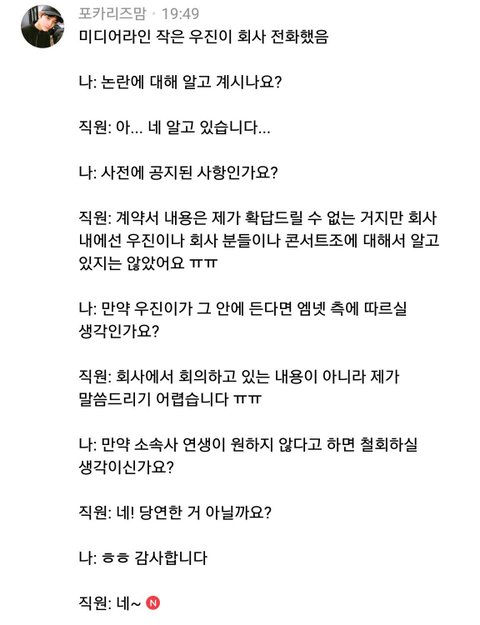 포카리즈맘 • 19:49
미디어라인 작은 우진이 회사 전화했음

나: 논란에 대해 알고 계시나요?

직원: 아... 네 알고 있습니다...

나: 사전에 공지된 사항인가요?

직원: 계약서 내용은 제가 확답드릴 수 없는 거지만 회사 내에선 우진이나 회사 분들이나 콘서트조에 대해서 알고 있지는 않았어요 ㅠㅠ

나: 만약 우진이가 그 안에 든다면 엠넷 측에 따르실 생각인가요?

직원: 회사에서 회의하고 있는 내용이 아니라 제가 말씀드리기 어렵습니다 ㅠㅠ

나: 만약 소속사 연생이 원하지 않다고 하면 철회하실 생각이신가요?

직원: 네! 당연한 거 아닐까요?

나: ㅎㅎ 감사합니다

직원: 네~ N